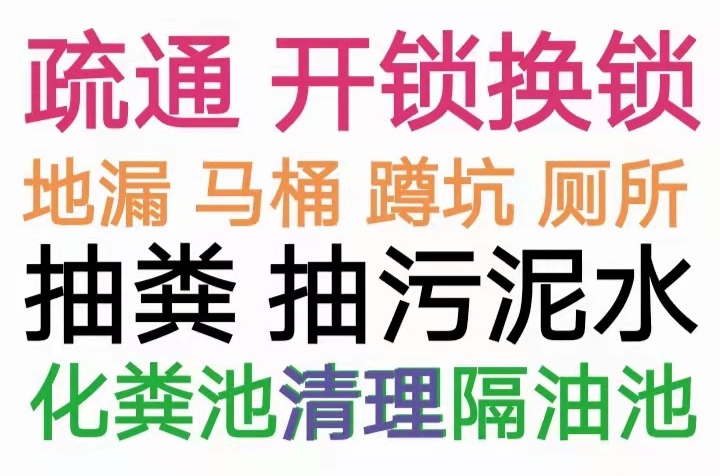 疏通 开锁换锁
地漏 马桶 蹲坑 厕所
抽粪 抽污泥水
化粪池清理隔油池